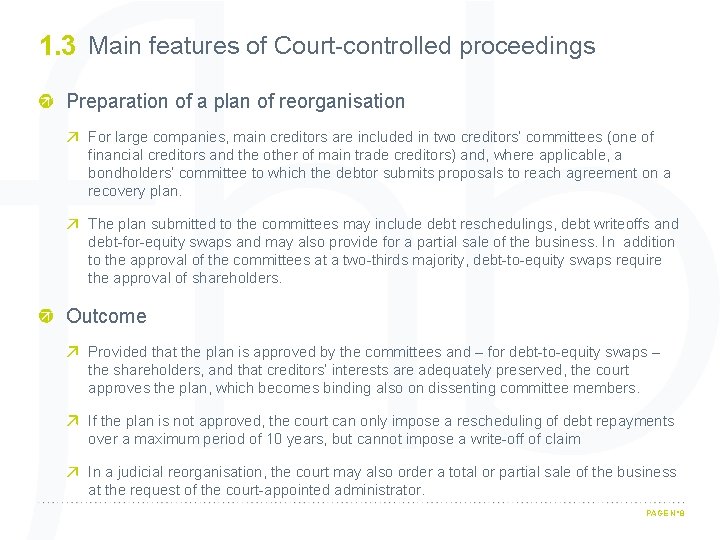 1.3 Main features of Court-controlled proceedings

Preparation of a plan of reorganisation

For large companies, main creditors are included in two creditors' committees (one of financial creditors and the other of main trade creditors) and, where applicable, a bondholders' committee to which the debtor submits proposals to reach agreement on a recovery plan.

The plan submitted to the committees may include debt reschedulings, debt writeoffs and debt-for-equity swaps and may also provide for a partial sale of the business. In addition to the approval of the committees at a two-thirds majority, debt-to-equity swaps require the approval of shareholders.

Outcome

Provided that the plan is approved by the committees and – for debt-to-equity swaps – the shareholders, and that creditors' interests are adequately preserved, the court approves the plan, which becomes binding also on dissenting committee members.

If the plan is not approved, the court can only impose a rescheduling of debt repayments over a maximum period of 10 years, but cannot impose a write-off of claim

In a judicial reorganisation, the court may also order a total or partial sale of the business at the request of the court-appointed administrator.

PAGE N°8